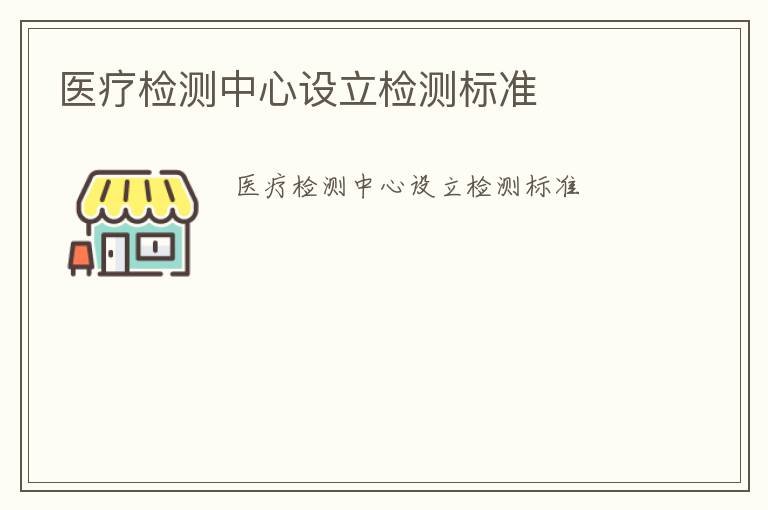 医疗检测中心设立检测标准

医疗检测中心设立检测标准